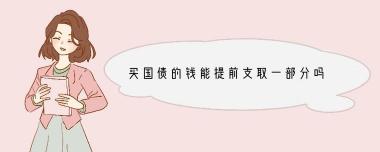 买国债的钱能提前支取一部分吗